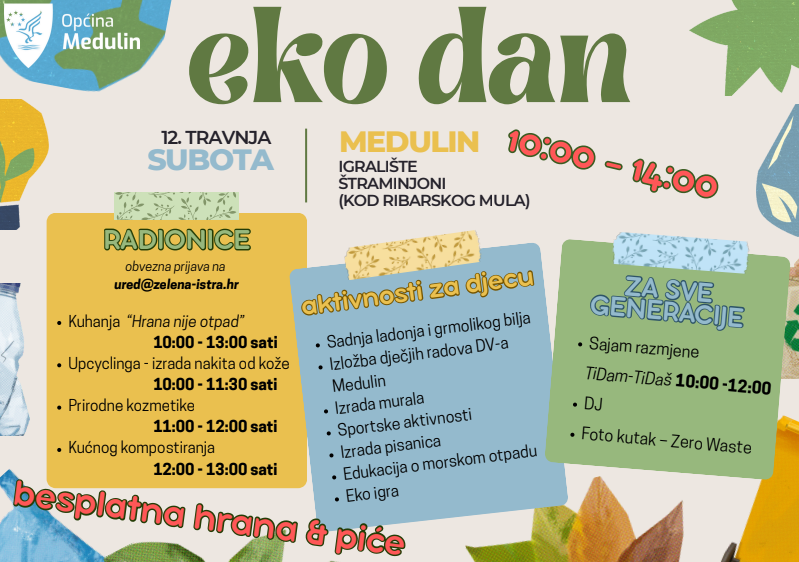 Općina
Medulin

eko dan

12. TRAVNJA
SUBOTA

MEDULIN
IGRALIŠTE
ŠTRAMINJONI
(KOD RIBARSKOG MULA)

10:00 - 14:00

RADIONICE

obvezna prijava na
ured@zelena-istra.hr

• Kuhanja "Hrana nije otpad"
10:00 - 13:00 sati
• Upcyclinga - izrada nakita od kože
10:00 - 11:30 sati
• Prirodne kozmetike
11:00 - 12:00 sati
• Kućnog kompostiranja
12:00 - 13:00 sati

aktivnosti za djecu

• Sadnja ladonja i grmolikog bilja
• Izložba dječjih radova DV-a Medulin
• Izrada murala
• Sportske aktivnosti
• Izrada pisanica
• Edukacija o morskom otpadu
• Eko igra

ZA SVE GENERACIJE

• Sajam razmjene TiDam-TiDaš 10:00 -12:00
• DJ
• Foto kutak – Zero Waste

besplatna hrana & piće